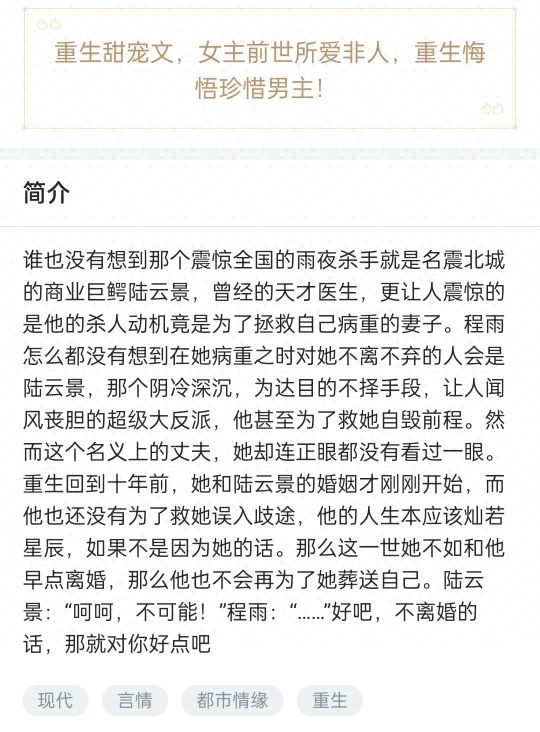 重生甜宠文，女主前世所爱非人，重生悔悟珍惜男主！

简介

谁也没有想到那个震惊全国的雨夜杀手就是名震北城的商业巨鳄陆云景，曾经的天才医生，更让人震惊的是他的杀人动机竟是为了拯救自己病重的妻子。程雨怎么都没有想到在她病重之时对她不离不弃的人会是陆云景，那个阴冷深沉，为达目的不择手段，让人闻风丧胆的超级大反派，他甚至为了救她自毁前程。然而这个名义上的丈夫，她却连正眼都没有看过一眼。重生回到十年前，她和陆云景的婚姻才刚刚开始，而他也还没有为了救她误入歧途，他的人生本应该灿若星辰，如果不是因为她的话。那么这一世她不如和他早点离婚，那么他也不会再为了她葬送自己。陆云景：“呵呵，不可能！”程雨：“……”好吧，不离婚的话，那就对你好点吧

现代

言情

都市情缘

重生